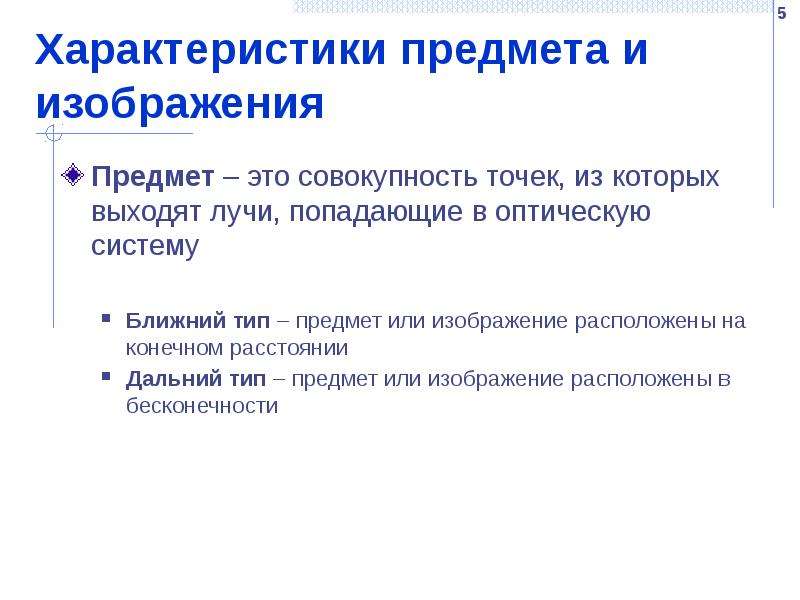 5

Характеристики предмета и изображения

Предмет – это совокупность точек, из которых выходят лучи, попадающие в оптическую систему

Ближний тип – предмет или изображение расположены на конечном расстоянии

Дальний тип – предмет или изображение расположены в бесконечности